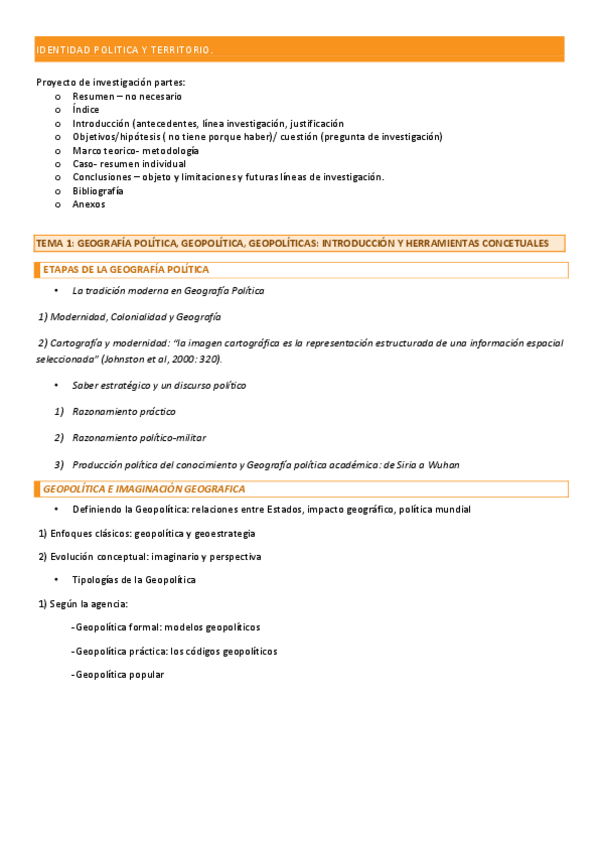 IDENTIDAD POLITICA Y TERRITORIO.

Proyecto de investigación partes:
o Resumen – no necesario
o Índice
o Introducción (antecedentes, línea investigación, justificación
o Objetivos/hipótesis ( no tiene porque haber)/ cuestión (pregunta de investigación)
o Marco teorico- metodología
o Caso- resumen individual
o Conclusiones – objeto y limitaciones y futuras líneas de investigación.
o Bibliografía
o Anexos

TEMA 1: GEOGRAFÍA POLÍTICA, GEOPOLÍTICA, GEOPOLÍTICAS: INTRODUCCIÓN Y HERRAMIENTAS CONCETUALES

ETAPAS DE LA GEOGRAFÍA POLÍTICA

• La tradición moderna en Geografía Política

1) Modernidad, Colonialidad y Geografía

2) Cartografía y modernidad: "la imagen cartográfica es la representación estructurada de una información espacial seleccionada" (Johnston et al, 2000: 320).

• Saber estratégico y un discurso político

1) Razonamiento práctico

2) Razonamiento político-militar

3) Producción política del conocimiento y Geografía política académica: de Siria a Wuhan

GEOPOLÍTICA E IMAGINACIÓN GEOGRAFICA

• Definiendo la Geopolítica: relaciones entre Estados, impacto geográfico, política mundial

1) Enfoques clásicos: geopolítica y geoestrategia

2) Evolución conceptual: imaginario y perspectiva

• Tipologías de la Geopolítica

1) Según la agencia:

-Geopolítica formal: modelos geopolíticos

-Geopolítica práctica: los códigos geopolíticos

-Geopolítica popular